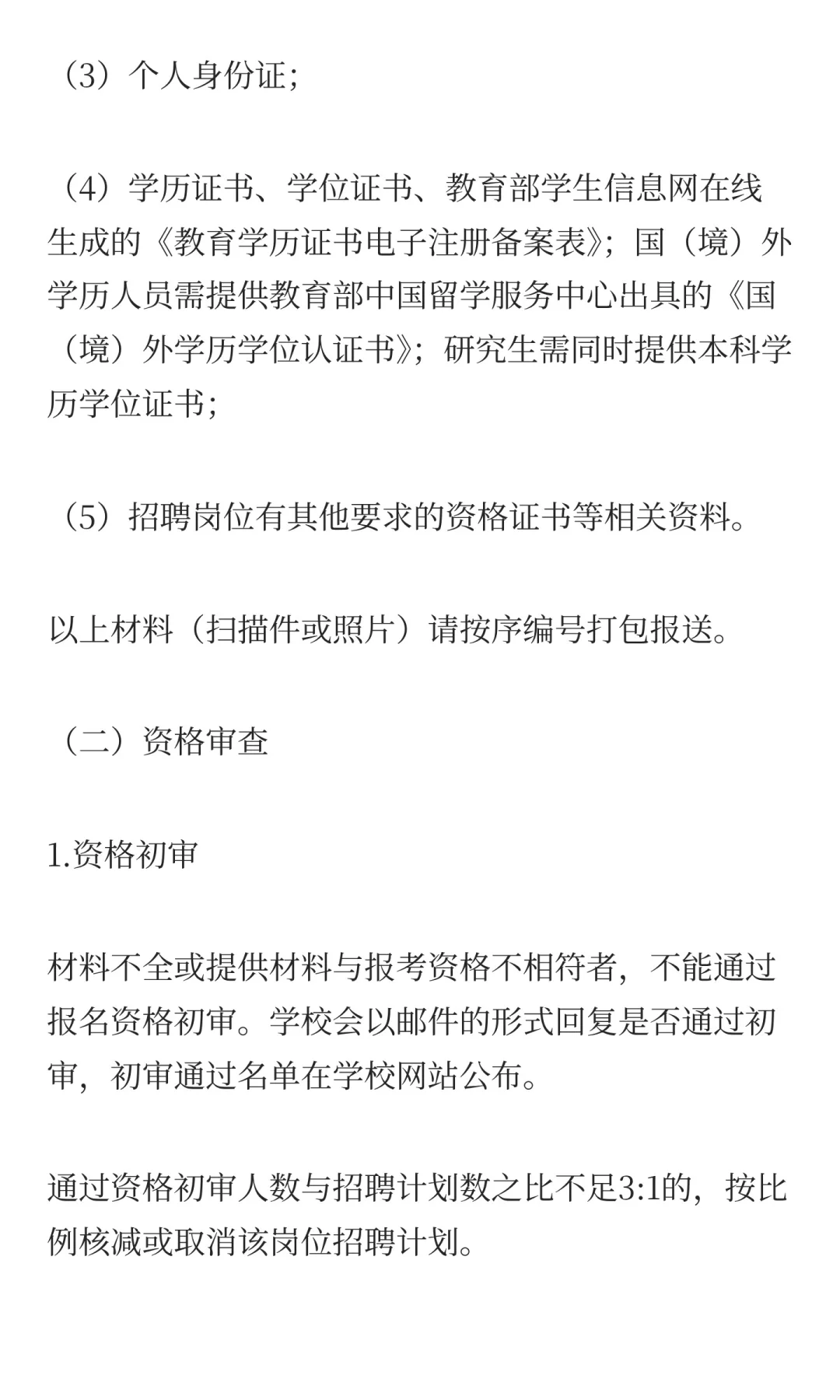 （3）个人身份证；

（4）学历证书、学位证书、教育部学生信息网在线生成的《教育学历证书电子注册备案表》；国（境）外学历人员需提供教育部中国留学服务中心出具的《国（境）外学历学位认证书》；研究生需同时提供本科学历学位证书；

（5）招聘岗位有其他要求的资格证书等相关资料。

以上材料（扫描件或照片）请按序编号打包报送。

（二）资格审查

1.资格初审

材料不全或提供材料与报考资格不相符者，不能通过报名资格初审。学校会以邮件的形式回复是否通过初审，初审通过名单在学校网站公布。

通过资格初审人数与招聘计划数之比不足3:1的，按比例核减或取消该岗位招聘计划。